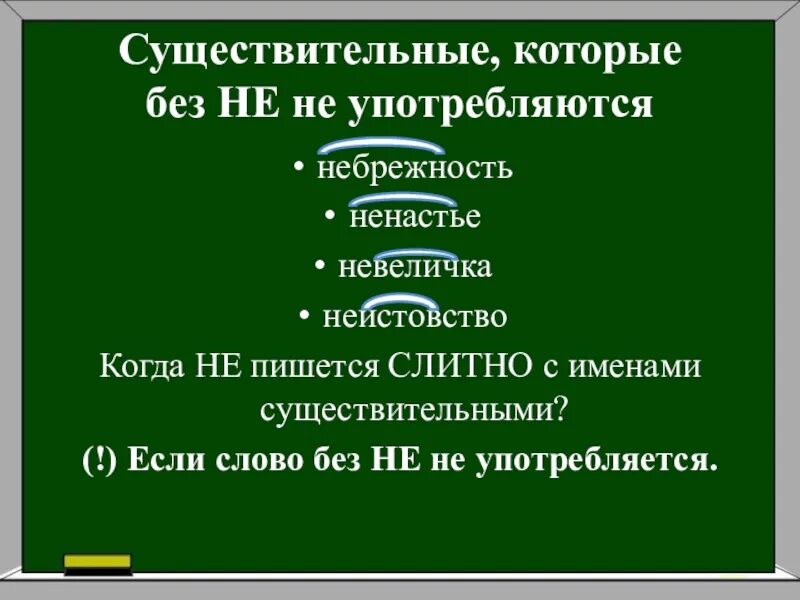 Существительные, которые без НЕ не употребляются

• небрежность

• ненастье

• невеличка

• неистовство

Когда НЕ пишется СЛИТНО с именами существительными?

(!) Если слово без НЕ не употребляется.